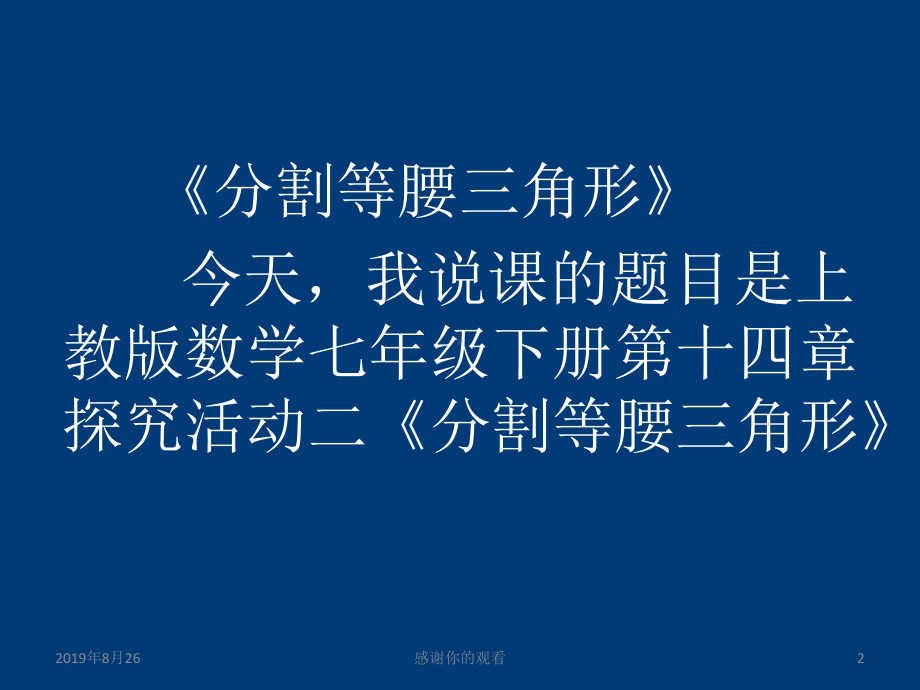 《分割等腰三角形》

今天，我说课的题目是上教版数学七年级下册第十四章探究活动二《分割等腰三角形》

2019年8月26

感谢你的观看

2